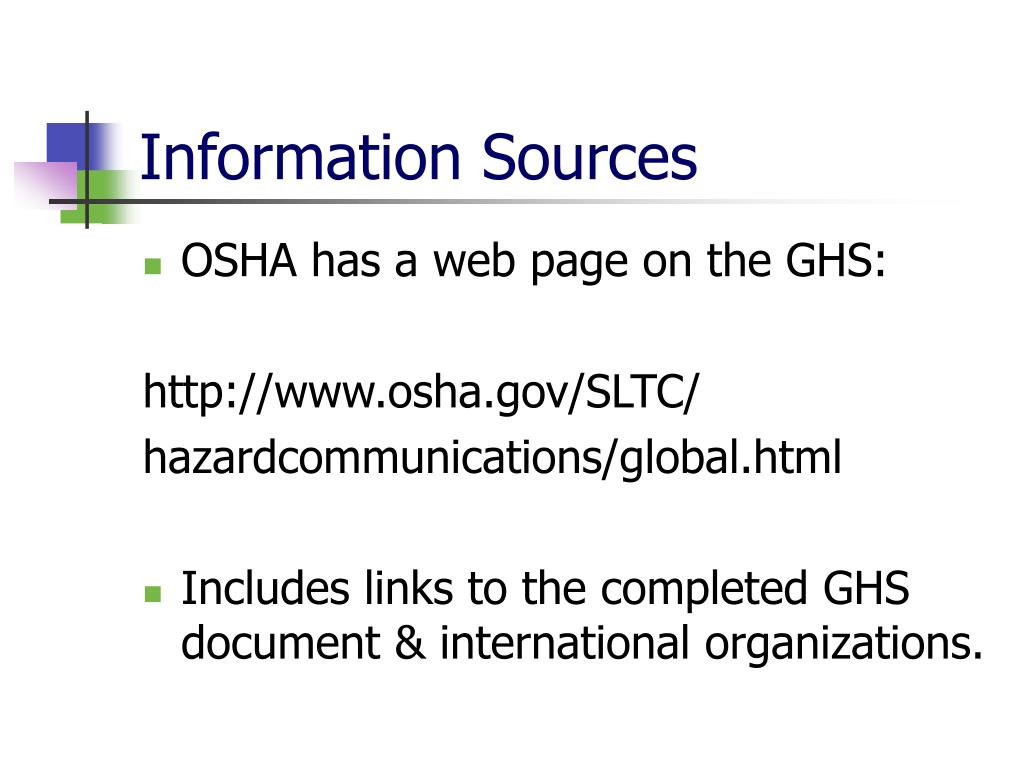 Information Sources

OSHA has a web page on the GHS:

http://www.osha.gov/SLTC/
hazardcommunications/global.html

Includes links to the completed GHS document & international organizations.